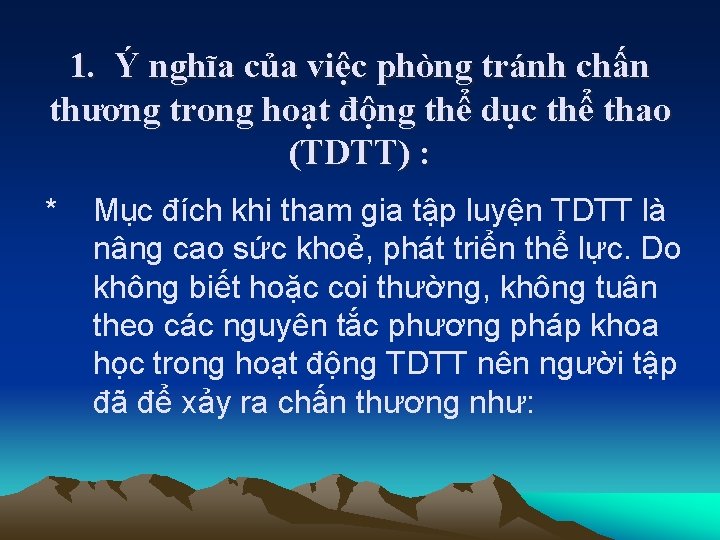 1. Ý nghĩa của việc phòng tránh chấn thương trong hoạt động thể dục thể thao (TDTT) :

* Mục đích khi tham gia tập luyện TDTT là nâng cao sức khoẻ, phát triển thể lực. Do không biết hoặc coi thường, không tuân theo các nguyên tắc phương pháp khoa học trong hoạt động TDTT nên người tập đã để xảy ra chấn thương như: